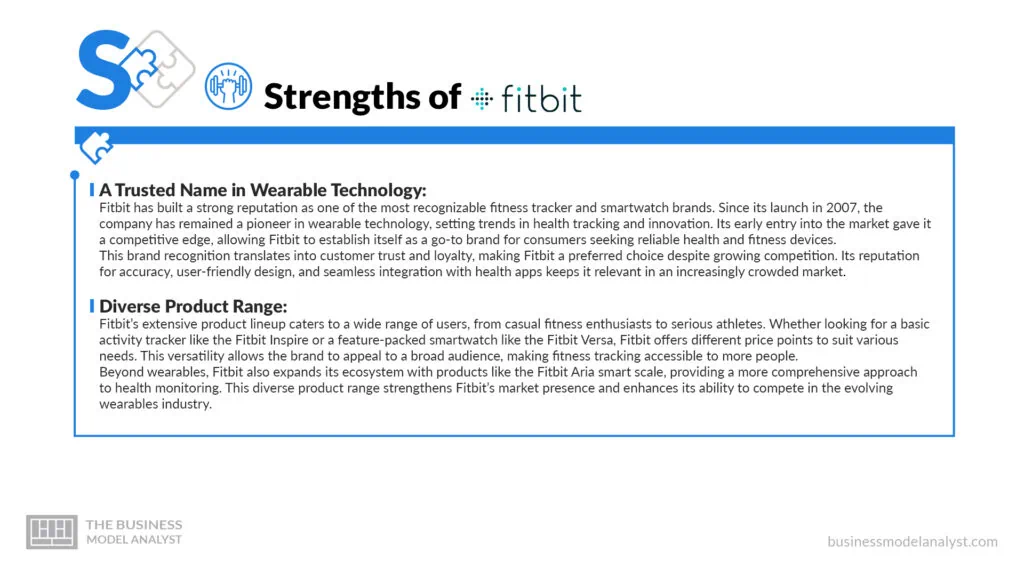 S

Strengths of fitbit

A Trusted Name in Wearable Technology:
Fitbit has built a strong reputation as one of the most recognizable fitness tracker and smartwatch brands. Since its launch in 2007, the company has remained a pioneer in wearable technology, setting trends in health tracking and innovation. Its early entry into the market gave it a competitive edge, allowing Fitbit to establish itself as a go-to brand for consumers seeking reliable health and fitness devices.
This brand recognition translates into customer trust and loyalty, making Fitbit a preferred choice despite growing competition. Its reputation for accuracy, user-friendly design, and seamless integration with health apps keeps it relevant in an increasingly crowded market.

Diverse Product Range:
Fitbit's extensive product lineup caters to a wide range of users, from casual fitness enthusiasts to serious athletes. Whether looking for a basic activity tracker like the Fitbit Inspire or a feature-packed smartwatch like the Fitbit Versa, Fitbit offers different price points to suit various needs. This versatility allows the brand to appeal to a broad audience, making fitness tracking accessible to more people.
Beyond wearables, Fitbit also expands its ecosystem with products like the Fitbit Aria smart scale, providing a more comprehensive approach to health monitoring. This diverse product range strengthens Fitbit's market presence and enhances its ability to compete in the evolving wearables industry.

THE BUSINESS MODEL ANALYST

businessmodelanalyst.com